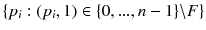 $\{p_i : (p_i, 1) \in \{0, ..., n-1\} \backslash F\}$